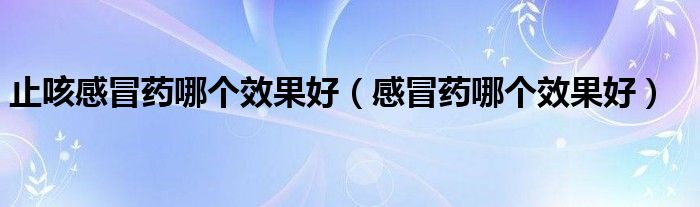 止咳感冒药哪个效果好（感冒药哪个效果好）